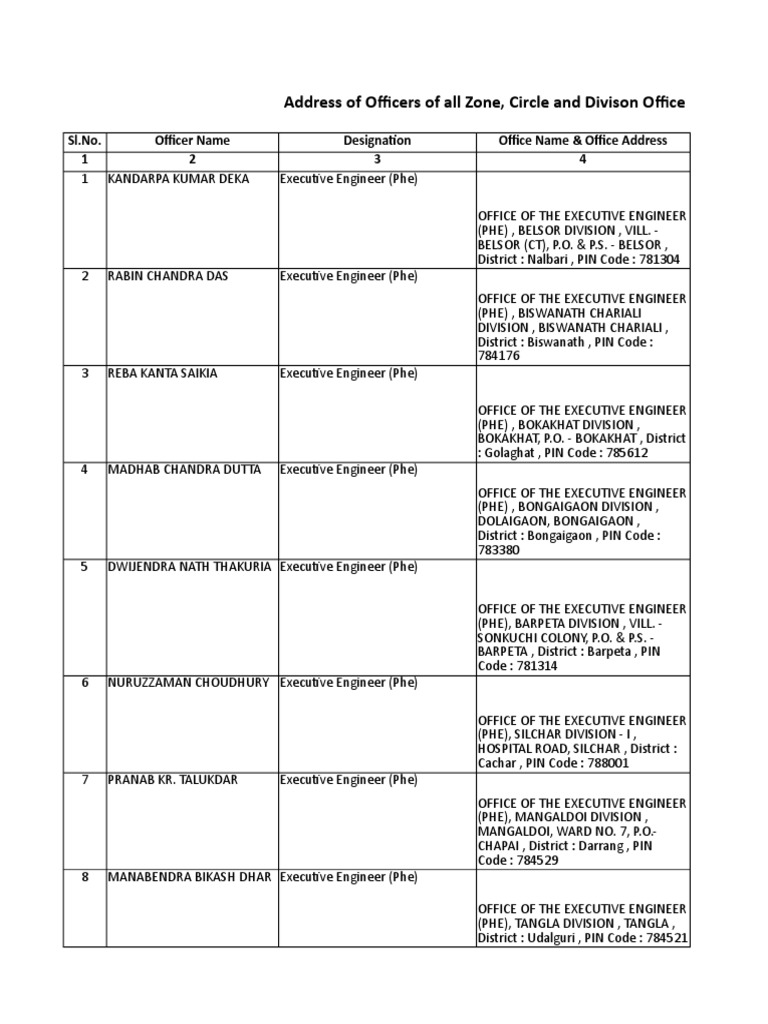 Address of Officers of all Zone, Circle and Divison Office

| Sl.No. | Officer Name | Designation | Office Name & Office Address |
|---|---|---|---|
| 1 | 2 | 3 | 4 |
| 1 | KANDARPA KUMAR DEKA | Executive Engineer (Phe) | OFFICE OF THE EXECUTIVE ENGINEER (PHE) , BELSOR DIVISION , VILL. - BELSOR (CT), P.O. & P.S. - BELSOR , District : Nalbari , PIN Code : 781304 |
| 2 | RABIN CHANDRA DAS | Executive Engineer (Phe) | OFFICE OF THE EXECUTIVE ENGINEER (PHE) , BISWANATH CHARIALI DIVISION , BISWANATH CHARIALI , District : Biswanath , PIN Code : 784176 |
| 3 | REBA KANTA SAIKIA | Executive Engineer (Phe) | OFFICE OF THE EXECUTIVE ENGINEER (PHE) , BOKAKHAT DIVISION , BOKAKHAT, P.O. - BOKAKHAT , District : Golaghat , PIN Code : 785612 |
| 4 | MADHAB CHANDRA DUTTA | Executive Engineer (Phe) | OFFICE OF THE EXECUTIVE ENGINEER (PHE) , BONGAIGAON DIVISION , DOLAIGAON, BONGAIGAON , District : Bongaigaon , PIN Code : 783380 |
| 5 | DWIJENDRA NATH THAKURIA | Executive Engineer (Phe) | OFFICE OF THE EXECUTIVE ENGINEER (PHE), BARPETA DIVISION , VILL. - SONKUCHI COLONY, P.O. & P.S. - BARPETA , District : Barpeta , PIN Code : 781314 |
| 6 | NURUZZAMAN CHOUDHURY | Executive Engineer (Phe) | OFFICE OF THE EXECUTIVE ENGINEER (PHE), SILCHAR DIVISION - I , HOSPITAL ROAD, SILCHAR , District : Cachar , PIN Code : 788001 |
| 7 | PRANAB KR. TALUKDAR | Executive Engineer (Phe) | OFFICE OF THE EXECUTIVE ENGINEER (PHE), MANGALDOI DIVISION , MANGALDOI, WARD NO. 7, P.O.- CHAPAI , District : Darrang , PIN Code : 784529 |
| 8 | MANABENDRA BIKASH DHAR | Executive Engineer (Phe) | OFFICE OF THE EXECUTIVE ENGINEER (PHE), TANGLA DIVISION , TANGLA , District : Udalguri , PIN Code : 784521 |